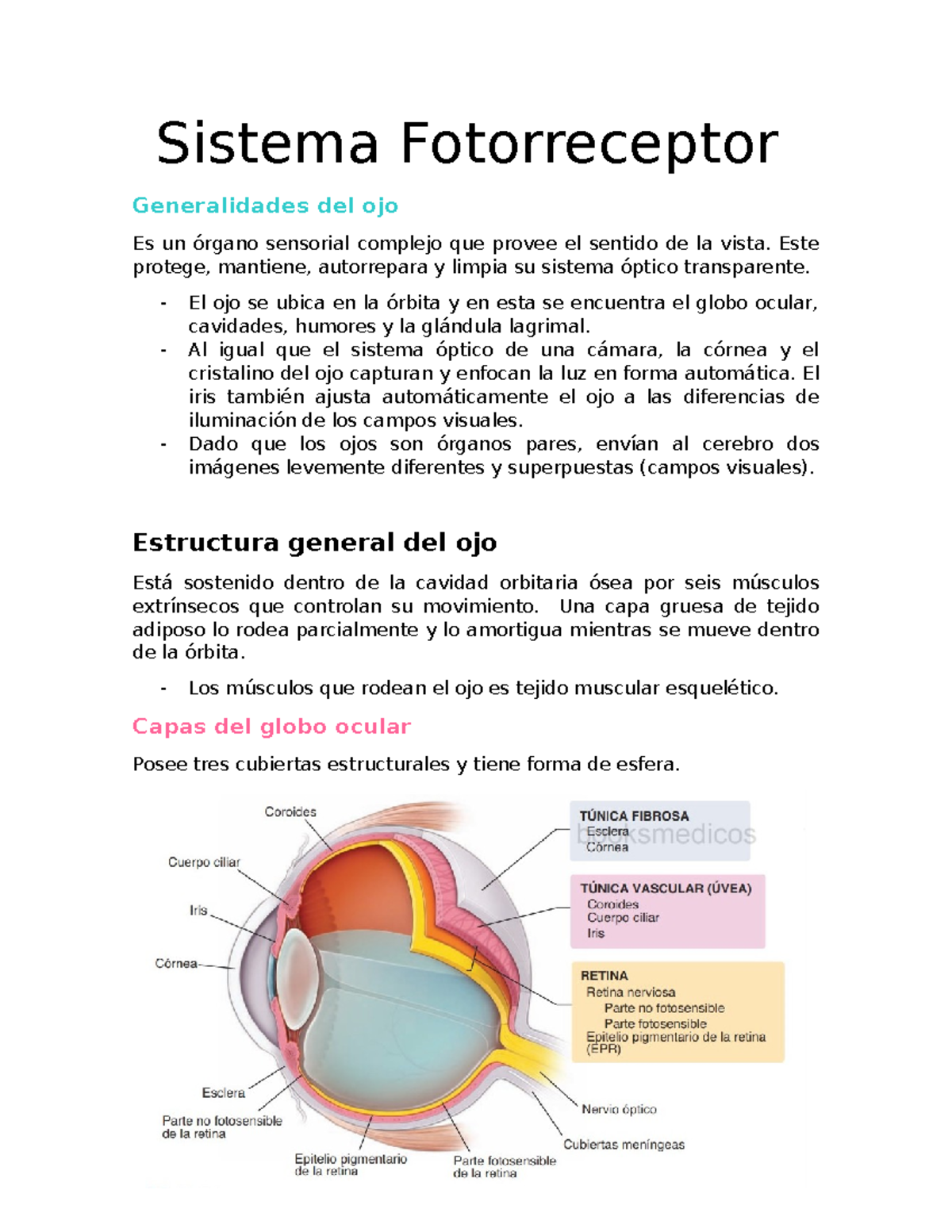 Sistema Fotorreceptor

Generalidades del ojo

Es un órgano sensorial complejo que provee el sentido de la vista. Este protege, mantiene, autorrepara y limpia su sistema óptico transparente.

- El ojo se ubica en la órbita y en esta se encuentra el globo ocular, cavidades, humores y la glándula lagrimal.
- Al igual que el sistema óptico de una cámara, la córnea y el cristalino del ojo capturan y enfocan la luz en forma automática. El iris también ajusta automáticamente el ojo a las diferencias de iluminación de los campos visuales.
- Dado que los ojos son órganos pares, envían al cerebro dos imágenes levemente diferentes y superpuestas (campos visuales).

Estructura general del ojo

Está sostenido dentro de la cavidad orbitaria ósea por seis músculos extrínsecos que controlan su movimiento. Una capa gruesa de tejido adiposo lo rodea parcialmente y lo amortigua mientras se mueve dentro de la órbita.

- Los músculos que rodean el ojo es tejido muscular esquelético.

Capas del globo ocular

Posee tres cubiertas estructurales y tiene forma de esfera.

Coroides
Cuerpo ciliar
Iris
Córnea
Esclera
Parte no fotosensible de la retina
Epitelio pigmentario de la retina
Parte fotosensible de la retina

TÚNICA FIBROSA
Esclera
Córnea
booksmedicos

TÚNICA VASCULAR (ÚVEA)
Coroides
Cuerpo ciliar
Iris

RETINA
Retina nerviosa
Parte no fotosensible
Parte fotosensible
Epitelio pigmentario de la retina (EPR)

Nervio óptico
Cubiertas meníngeas